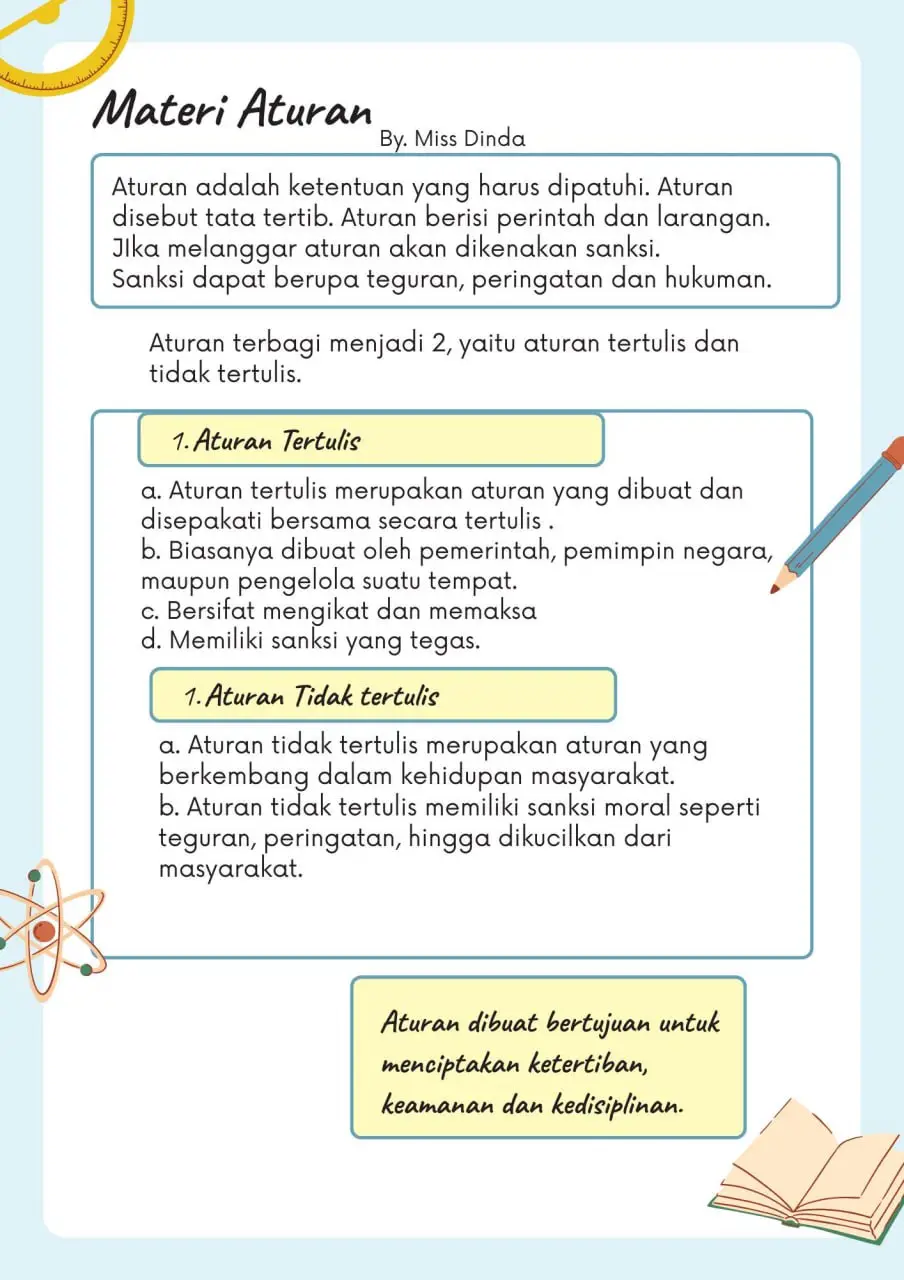 Materi Aturan
By. Miss Dinda

Aturan adalah ketentuan yang harus dipatuhi. Aturan disebut tata tertib. Aturan berisi perintah dan larangan. JIka melanggar aturan akan dikenakan sanksi.
Sanksi dapat berupa teguran, peringatan dan hukuman.

Aturan terbagi menjadi 2, yaitu aturan tertulis dan tidak tertulis.

1. Aturan Tertulis

a. Aturan tertulis merupakan aturan yang dibuat dan disepakati bersama secara tertulis .
b. Biasanya dibuat oleh pemerintah, pemimpin negara, maupun pengelola suatu tempat.
c. Bersifat mengikat dan memaksa
d. Memiliki sanksi yang tegas.

1. Aturan Tidak tertulis

a. Aturan tidak tertulis merupakan aturan yang berkembang dalam kehidupan masyarakat.
b. Aturan tidak tertulis memiliki sanksi moral seperti teguran, peringatan, hingga dikucilkan dari masyarakat.

Aturan dibuat bertujuan untuk menciptakan ketertiban, keamanan dan kedisiplinan.